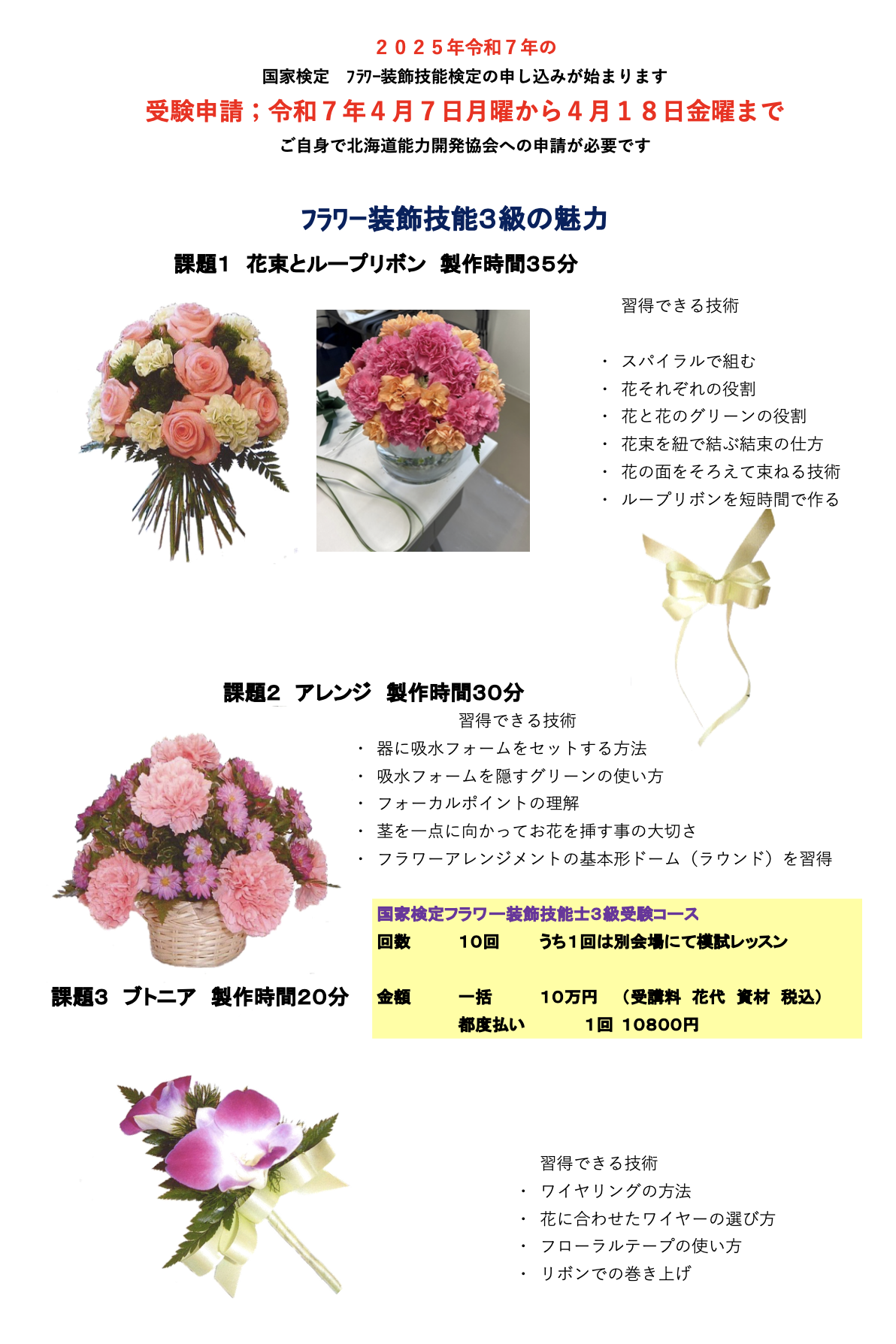 ２０２５年令和７年の

国家検定　ﾌﾗﾜｰ装飾技能検定の申し込みが始まります

受験申請；令和７年４月７日月曜から４月１８日金曜まで

ご自身で北海道能力開発協会への申請が必要です

ﾌﾗﾜｰ装飾技能３級の魅力

課題1　花束とループリボン　製作時間35分

習得できる技術

・ スパイラルで組む
・ 花それぞれの役割
・ 花と花のグリーンの役割
・ 花束を紐で結ぶ結束の仕方
・ 花の面をそろえて束ねる技術
・ ループリボンを短時間で作る

課題2　アレンジ　製作時間30分

習得できる技術

・ 器に吸水フォームをセットする方法
・ 吸水フォームを隠すグリーンの使い方
・ フォーカルポイントの理解
・ 茎を一点に向かってお花を挿す事の大切さ
・ フラワーアレンジメントの基本形ドーム（ラウンド）を習得

国家検定フラワー装飾技能士３級受験コース
回数　10回　うち１回は別会場にて模試レッスン

金額　一括　10万円　（受講料　花代　資材　税込）
都度払い　1回 10800円

課題3　ブトニア　製作時間20分

習得できる技術

・ ワイヤリングの方法
・ 花に合わせたワイヤーの選び方
・ フローラルテープの使い方
・ リボンでの巻き上げ